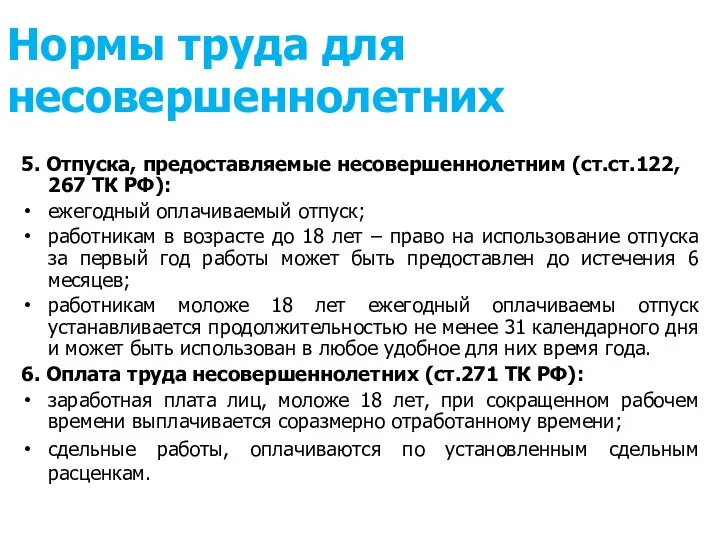 Нормы труда для несовершеннолетних

5. Отпуска, предоставляемые несовершеннолетним (ст.ст.122, 267 ТК РФ):
• ежегодный оплачиваемый отпуск;
• работникам в возрасте до 18 лет – право на использование отпуска за первый год работы может быть предоставлен до истечения 6 месяцев;
• работникам моложе 18 лет ежегодный оплачиваемы отпуск устанавливается продолжительностью не менее 31 календарного дня и может быть использован в любое удобное для них время года.
6. Оплата труда несовершеннолетних (ст.271 ТК РФ):
• заработная плата лиц, моложе 18 лет, при сокращенном рабочем времени выплачивается соразмерно отработанному времени;
• сдельные работы, оплачиваются по установленным сдельным расценкам.